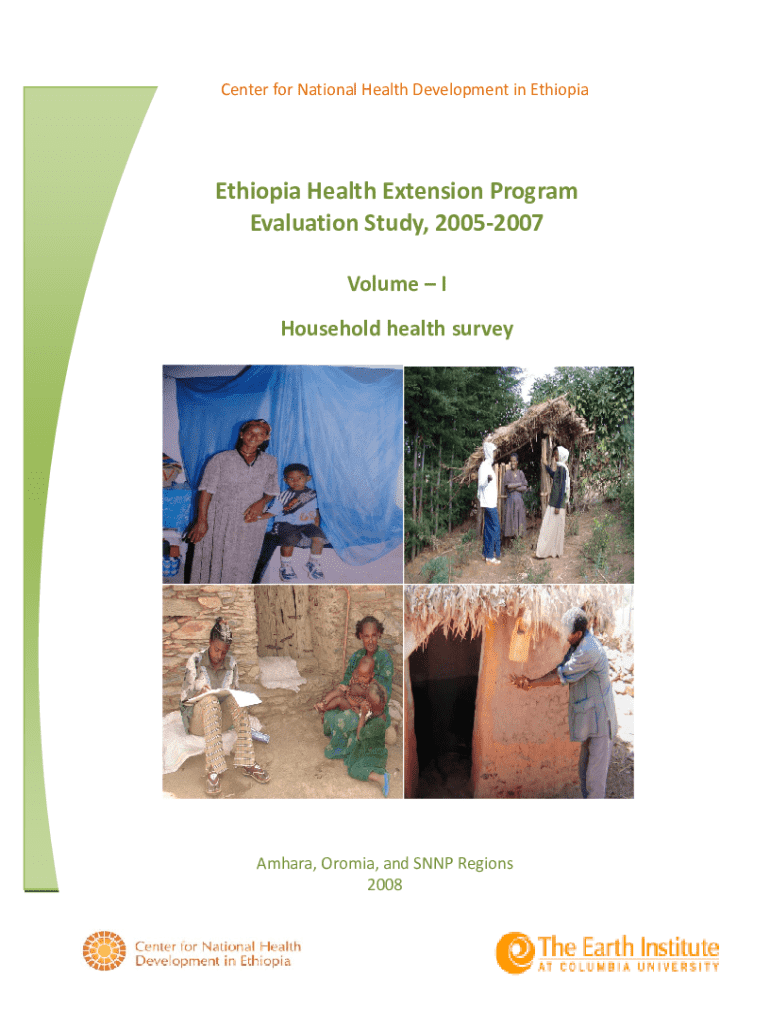 Center for National Health Development in Ethiopia

Ethiopia Health Extension Program
Evaluation Study, 2005-2007

Volume – I

Household health survey

Amhara, Oromia, and SNNP Regions
2008

Center for National Health
Development in Ethiopia

The Earth Institute
AT COLUMBIA UNIVERSITY